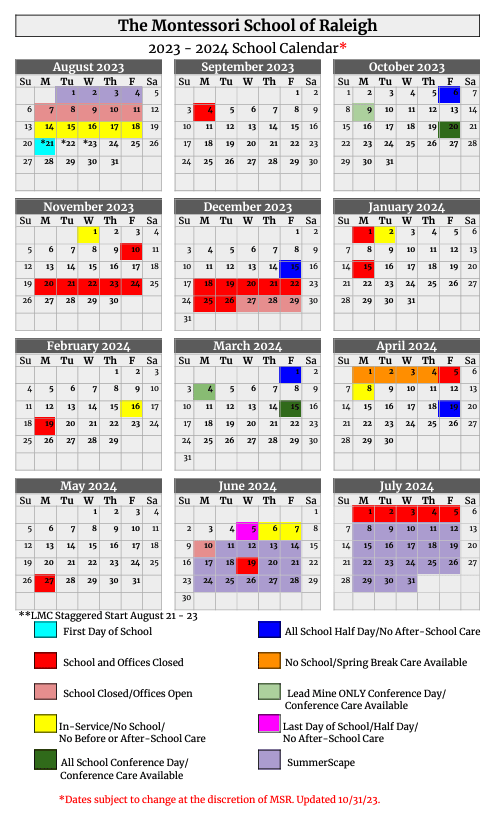 The Montessori School of Raleigh

2023 - 2024 School Calendar*

August 2023

| Su | M | Tu | W | Th | F | Sa |
|---|---|---|---|---|---|---|
| | | 1 | 2 | 3 | 4 | 5 |
| 6 | 7 | 8 | 9 | 10 | 11 | 12 |
| 13 | 14 | 15 | 16 | 17 | 18 | 19 |
| 20 | *21 | *22 | *23 | 24 | 25 | 26 |
| 27 | 28 | 29 | 30 | 31 | | |

September 2023

| Su | M | Tu | W | Th | F | Sa |
|---|---|---|---|---|---|---|
| | | | | | 1 | 2 |
| 3 | 4 | 5 | 6 | 7 | 8 | 9 |
| 10 | 11 | 12 | 13 | 14 | 15 | 16 |
| 17 | 18 | 19 | 20 | 21 | 22 | 23 |
| 24 | 25 | 26 | 27 | 28 | 29 | 30 |

October 2023

| Su | M | Tu | W | Th | F | Sa |
|---|---|---|---|---|---|---|
| 1 | 2 | 3 | 4 | 5 | 6 | 7 |
| 8 | 9 | 10 | 11 | 12 | 13 | 14 |
| 15 | 16 | 17 | 18 | 19 | 20 | 21 |
| 22 | 23 | 24 | 25 | 26 | 27 | 28 |
| 29 | 30 | 31 | | | | |

November 2023

| Su | M | Tu | W | Th | F | Sa |
|---|---|---|---|---|---|---|
| | | | 1 | 2 | 3 | 4 |
| 5 | 6 | 7 | 8 | 9 | 10 | 11 |
| 12 | 13 | 14 | 15 | 16 | 17 | 18 |
| 19 | 20 | 21 | 22 | 23 | 24 | 25 |
| 26 | 27 | 28 | 29 | 30 | | |

December 2023

| Su | M | Tu | W | Th | F | Sa |
|---|---|---|---|---|---|---|
| | | | | | 1 | 2 |
| 3 | 4 | 5 | 6 | 7 | 8 | 9 |
| 10 | 11 | 12 | 13 | 14 | 15 | 16 |
| 17 | 18 | 19 | 20 | 21 | 22 | 23 |
| 24 | 25 | 26 | 27 | 28 | 29 | 30 |
| 31 | | | | | | |

January 2024

| Su | M | Tu | W | Th | F | Sa |
|---|---|---|---|---|---|---|
| | 1 | 2 | 3 | 4 | 5 | 6 |
| 7 | 8 | 9 | 10 | 11 | 12 | 13 |
| 14 | 15 | 16 | 17 | 18 | 19 | 20 |
| 21 | 22 | 23 | 24 | 25 | 26 | 27 |
| 28 | 29 | 30 | 31 | | | |

February 2024

| Su | M | Tu | W | Th | F | Sa |
|---|---|---|---|---|---|---|
| | | | | 1 | 2 | 3 |
| 4 | 5 | 6 | 7 | 8 | 9 | 10 |
| 11 | 12 | 13 | 14 | 15 | 16 | 17 |
| 18 | 19 | 20 | 21 | 22 | 23 | 24 |
| 25 | 26 | 27 | 28 | 29 | | |

March 2024

| Su | M | Tu | W | Th | F | Sa |
|---|---|---|---|---|---|---|
| | | | | | 1 | 2 |
| 3 | 4 | 5 | 6 | 7 | 8 | 9 |
| 10 | 11 | 12 | 13 | 14 | 15 | 16 |
| 17 | 18 | 19 | 20 | 21 | 22 | 23 |
| 24 | 25 | 26 | 27 | 28 | 29 | 30 |
| 31 | | | | | | |

April 2024

| Su | M | Tu | W | Th | F | Sa |
|---|---|---|---|---|---|---|
| | 1 | 2 | 3 | 4 | 5 | 6 |
| 7 | 8 | 9 | 10 | 11 | 12 | 13 |
| 14 | 15 | 16 | 17 | 18 | 19 | 20 |
| 21 | 22 | 23 | 24 | 25 | 26 | 27 |
| 28 | 29 | 30 | | | | |

May 2024

| Su | M | Tu | W | Th | F | Sa |
|---|---|---|---|---|---|---|
| | | | 1 | 2 | 3 | 4 |
| 5 | 6 | 7 | 8 | 9 | 10 | 11 |
| 12 | 13 | 14 | 15 | 16 | 17 | 18 |
| 19 | 20 | 21 | 22 | 23 | 24 | 25 |
| 26 | 27 | 28 | 29 | 30 | 31 | |

June 2024

| Su | M | Tu | W | Th | F | Sa |
|---|---|---|---|---|---|---|
| | | | | | | 1 |
| 2 | 3 | 4 | 5 | 6 | 7 | 8 |
| 9 | 10 | 11 | 12 | 13 | 14 | 15 |
| 16 | 17 | 18 | 19 | 20 | 21 | 22 |
| 23 | 24 | 25 | 26 | 27 | 28 | 29 |
| 30 | | | | | | |

July 2024

| Su | M | Tu | W | Th | F | Sa |
|---|---|---|---|---|---|---|
| | 1 | 2 | 3 | 4 | 5 | 6 |
| 7 | 8 | 9 | 10 | 11 | 12 | 13 |
| 14 | 15 | 16 | 17 | 18 | 19 | 20 |
| 21 | 22 | 23 | 24 | 25 | 26 | 27 |
| 28 | 29 | 30 | 31 | | | |

**LMC Staggered Start August 21 - 23

First Day of School

School and Offices Closed

School Closed/Offices Open

In-Service/No School/ No Before or After-School Care

All School Conference Day/ Conference Care Available

All School Half Day/No After-School Care

No School/Spring Break Care Available

Lead Mine ONLY Conference Day/ Conference Care Available

Last Day of School/Half Day/ No After-School Care

SummerScape

*Dates subject to change at the discretion of MSR. Updated 10/31/23.